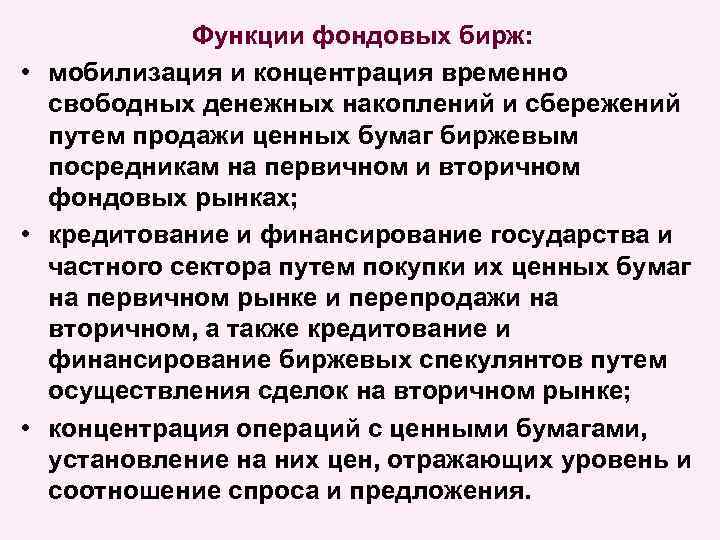 Функции фондовых бирж:

• мобилизация и концентрация временно свободных денежных накоплений и сбережений путем продажи ценных бумаг биржевым посредникам на первичном и вторичном фондовых рынках;

• кредитование и финансирование государства и частного сектора путем покупки их ценных бумаг на первичном рынке и перепродажи на вторичном, а также кредитование и финансирование биржевых спекулянтов путем осуществления сделок на вторичном рынке;

• концентрация операций с ценными бумагами, установление на них цен, отражающих уровень и соотношение спроса и предложения.